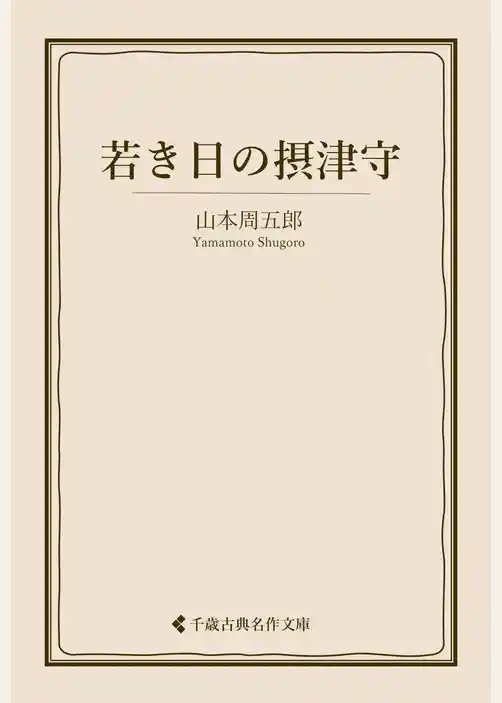 若き日の摂津守

山本周五郎
Yamamoto Shugoro

千歳古典名作文庫